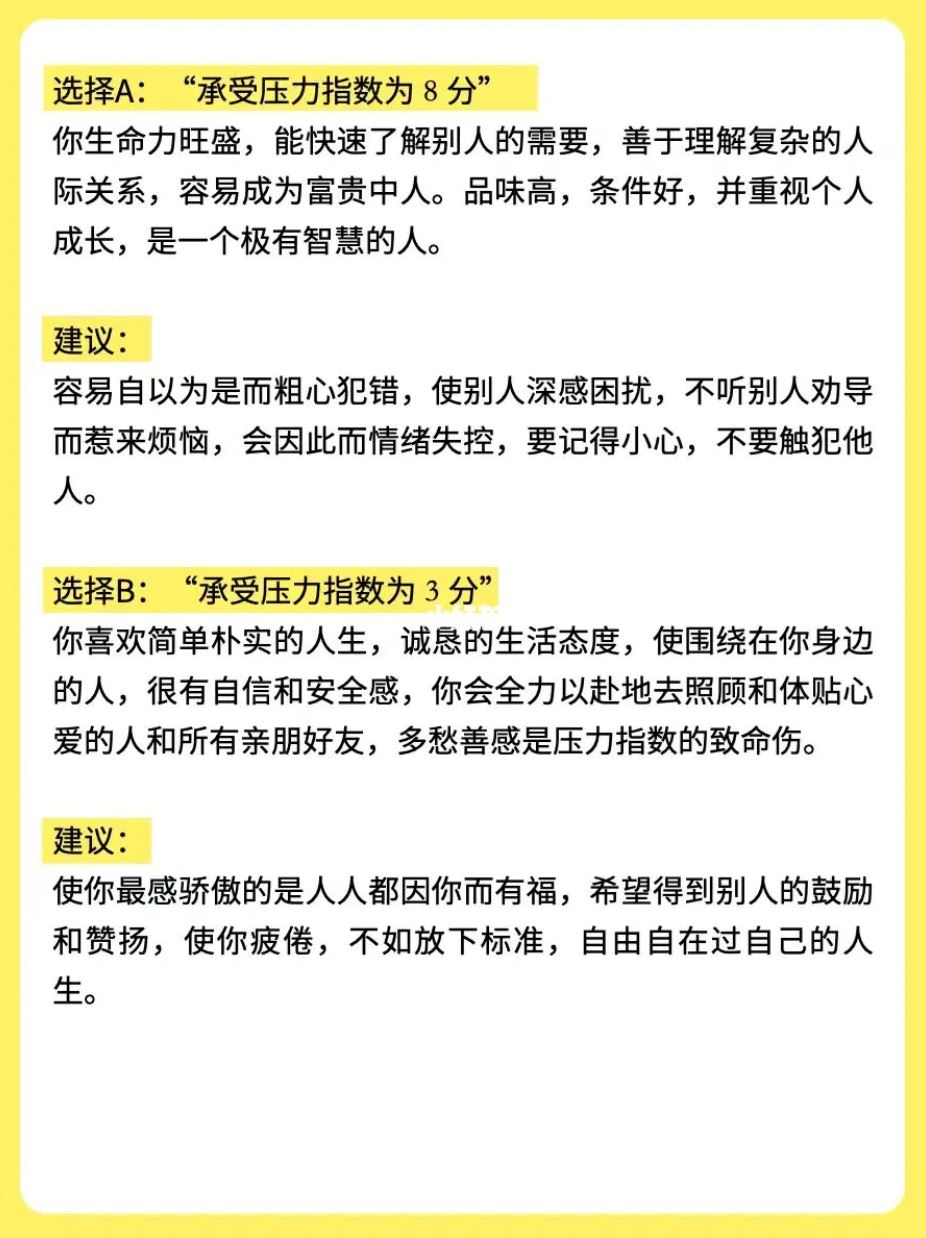 选择A：“承受压力指数为 8 分”
你生命力旺盛，能快速了解别人的需要，善于理解复杂的人际关系，容易成为富贵中人。品味高，条件好，并重视个人成长，是一个极有智慧的人。

建议：
容易自以为是而粗心犯错，使别人深感困扰，不听别人劝导而惹来烦恼，会因此而情绪失控，要记得小心，不要触犯他人。

选择B：“承受压力指数为 3 分”
你喜欢简单朴实的人生，诚恳的生活态度，使围绕在你身边的人，很有自信和安全感，你会全力以赴地去照顾和体贴心爱的人和所有亲朋好友，多愁善感是压力指数的致命伤。

建议：
使你最感骄傲的是人人都因你而有福，希望得到别人的鼓励和赞扬，使你疲倦，不如放下标准，自由自在过自己的人生。